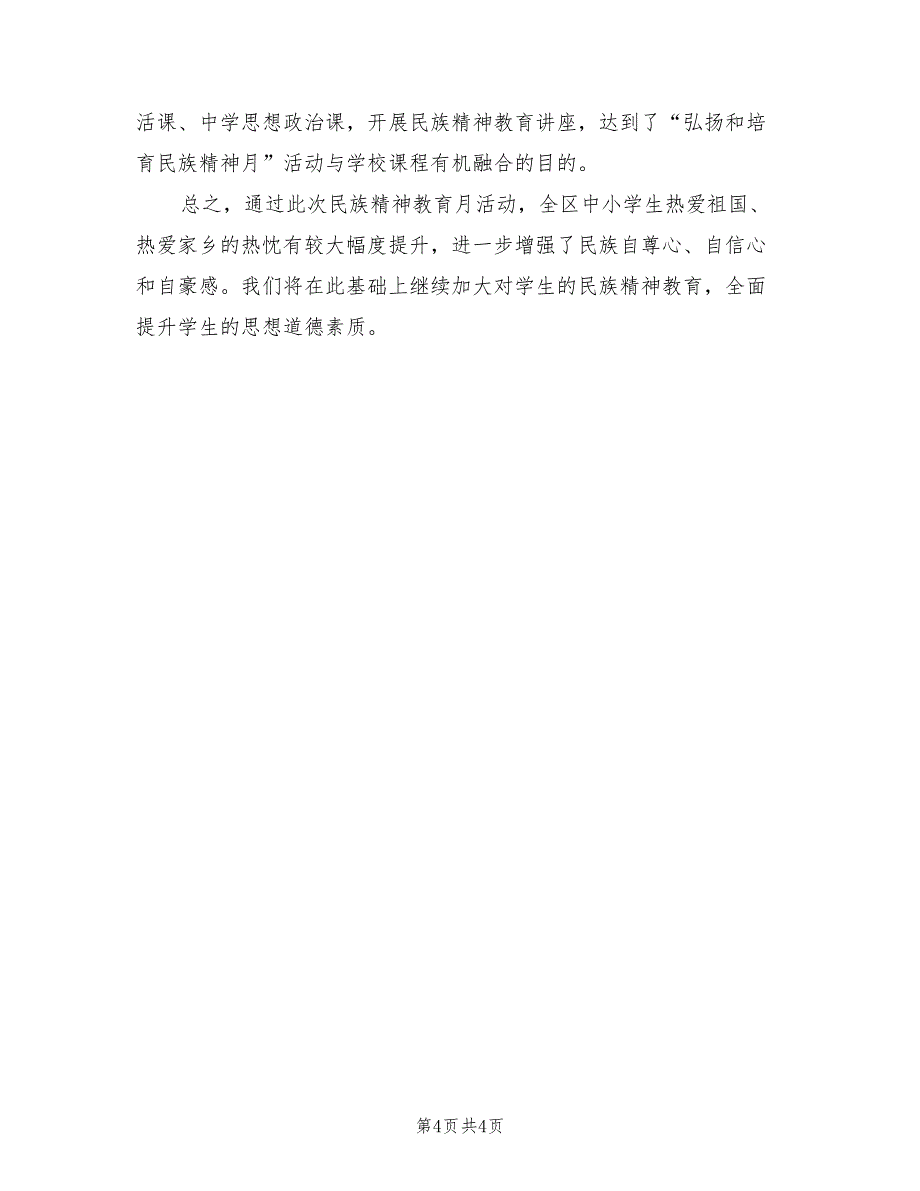 活课、中学思想政治课，开展民族精神教育讲座，达到了“弘扬和培育民族精神月”活动与学校课程有机融合的目的。

总之，通过此次民族精神教育月活动，全区中小学生热爱祖国、热爱家乡的热忱有较大幅度提升，进一步增强了民族自尊心、自信心和自豪感。我们将在此基础上继续加大对学生的民族精神教育，全面提升学生的思想道德素质。

第4页 共4页